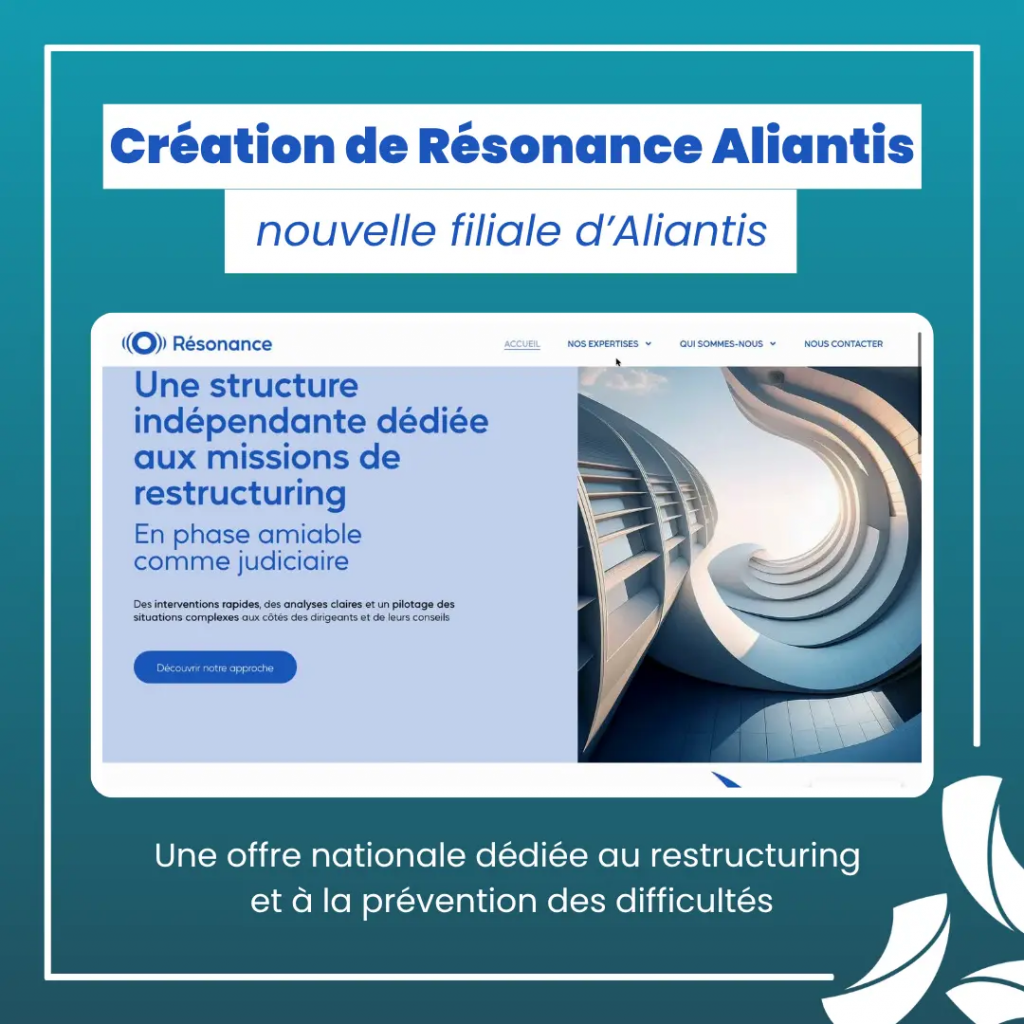 Création de Résonance Aliantis

nouvelle filiale d'Aliantis

Résonance

ACCUEIL NOS EXPERTISES QUI SOMMES-NOUS NOUS CONTACTER

Une structure indépendante dédiée aux missions de restructuring

En phase amiable comme judiciaire

Des interventions rapides, des analyses claires et un pilotage des situations complexes aux côtés des dirigeants et de leurs conseils

Découvrir notre approche

Une offre nationale dédiée au restructuring et à la prévention des difficultés